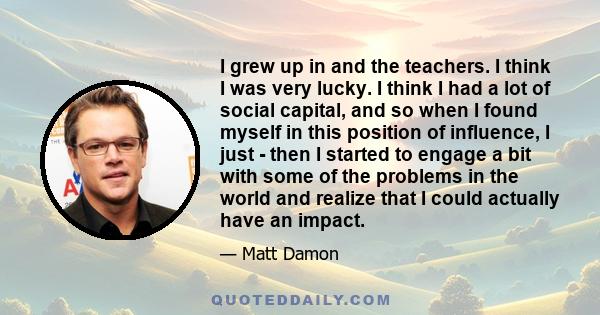 I grew up in and the teachers. I think I was very lucky. I think I had a lot of social capital, and so when I found myself in this position of influence, I just - then I started to engage a bit with some of the problems in the world and realize that I could actually have an impact.

— Matt Damon

QUOTEDDAILY.COM